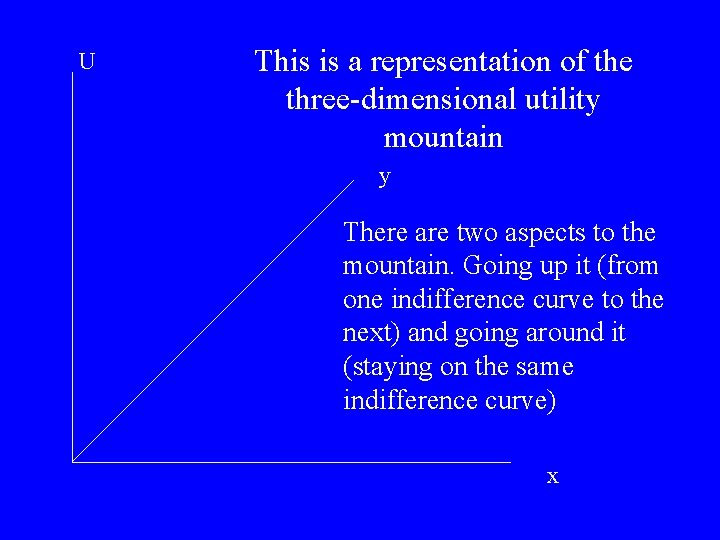 U

This is a representation of the three-dimensional utility mountain

y

There are two aspects to the mountain. Going up it (from one indifference curve to the next) and going around it (staying on the same indifference curve)

x